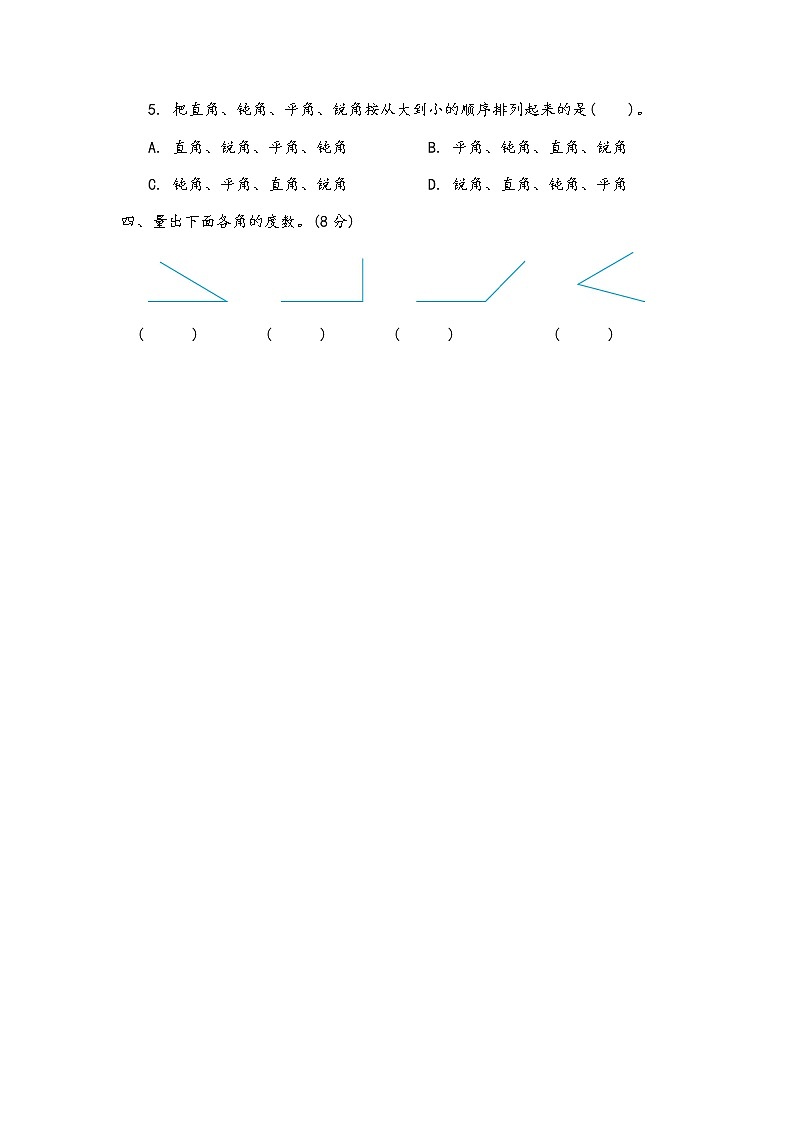 5. 把直角、钝角、平角、锐角按从大到小的顺序排列起来的是(　　)。

A. 直角、锐角、平角、钝角　　　　B. 平角、钝角、直角、锐角

C. 钝角、平角、直角、锐角　　　　D. 锐角、直角、钝角、平角

四、量出下面各角的度数。(8 分)

(　　)　(　　)　(　　)　(　　)